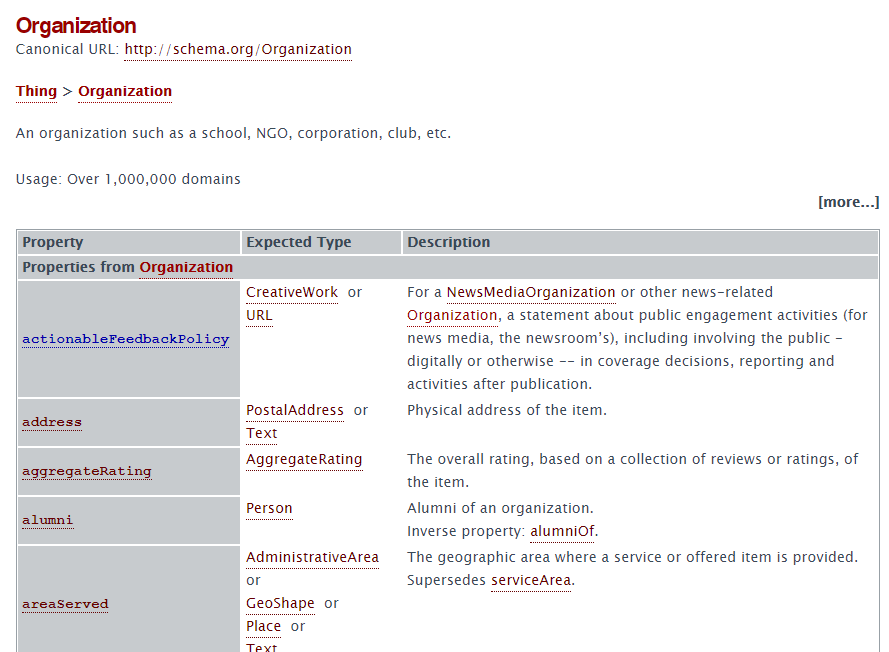 Organization
Canonical URL: http://schema.org/Organization

Thing > Organization

An organization such as a school, NGO, corporation, club, etc.

Usage: Over 1,000,000 domains

[more...]

| Property | Expected Type | Description |
|---|---|---|
| Properties from Organization | | |
| actionableFeedbackPolicy | CreativeWork or URL | For a NewsMediaOrganization or other news-related Organization, a statement about public engagement activities (for news media, the newsroom's), including involving the public - digitally or otherwise -- in coverage decisions, reporting and activities after publication. |
| address | PostalAddress or Text | Physical address of the item. |
| aggregateRating | AggregateRating | The overall rating, based on a collection of reviews or ratings, of the item. |
| alumni | Person | Alumni of an organization. Inverse property: alumniOf. |
| areaServed | AdministrativeArea or GeoShape or Place or Text | The geographic area where a service or offered item is provided. Supersedes serviceArea. |